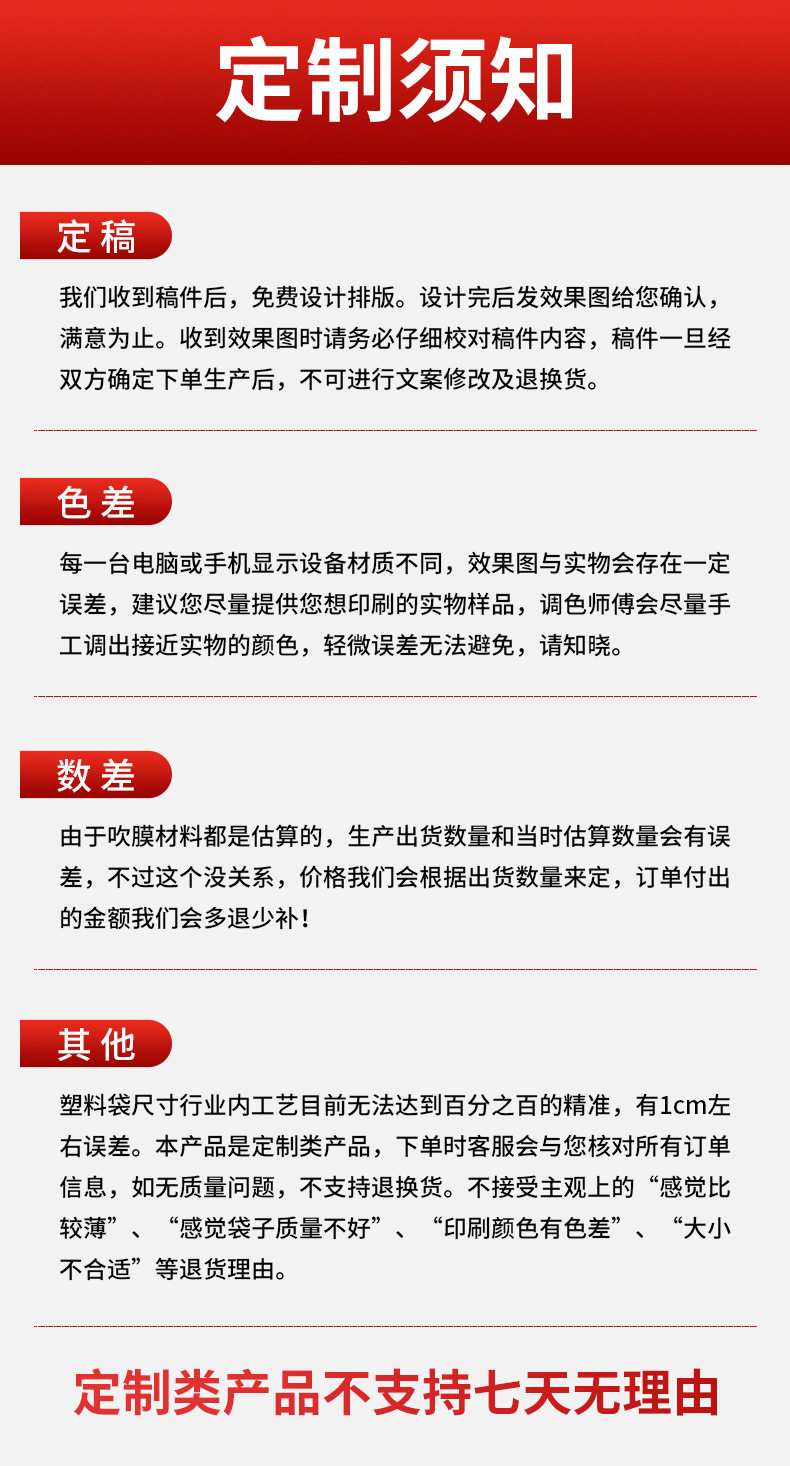 定制须知

定稿

我们收到稿件后，免费设计排版。设计完后发效果图给您确认，满意为止。收到效果图时请务必仔细校对稿件内容，稿件一旦经双方确定下单生产后，不可进行文案修改及退换货。

色差

每一台电脑或手机显示设备材质不同，效果图与实物会存在一定误差，建议您尽量提供您想印刷的实物样品，调色师傅会尽量手工调出接近实物的颜色，轻微误差无法避免，请知晓。

数差

由于吹膜材料都是估算的，生产出货数量和当时估算数量会有误差，不过这个没关系，价格我们会根据出货数量来定，订单付出的金额我们会多退少补！

其他

塑料袋尺寸行业内工艺目前无法达到百分之百的精准，有1cm左右误差。本产品是定制类产品，下单时客服会与您核对所有订单信息，如无质量问题，不支持退换货。不接受主观上的“感觉比较薄”、“感觉袋子质量不好”、“印刷颜色有色差”、“大小不合适”等退货理由。

定制类产品不支持七天无理由